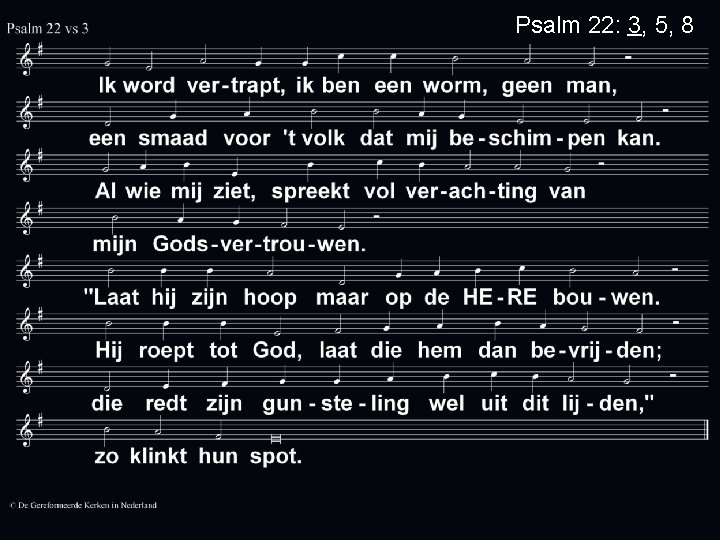 Psalm 22 vs 3

Psalm 22: 3, 5, 8

Ik word ver-trapt, ik ben een worm, geen man,

een smaad voor 't volk dat mij be-schim-pen kan.

Al wie mij ziet, spreekt vol ver-ach-ting van

mijn Gods-ver-trou-wen.

"Laat hij zijn hoop maar op de HE-RE bou-wen.

Hij roept tot God, laat die hem dan be-vrij-den;

die redt zijn gun-ste-ling wel uit dit lij-den,"

zo klinkt hun spot.

© De Gereformeerde Kerken in Nederland